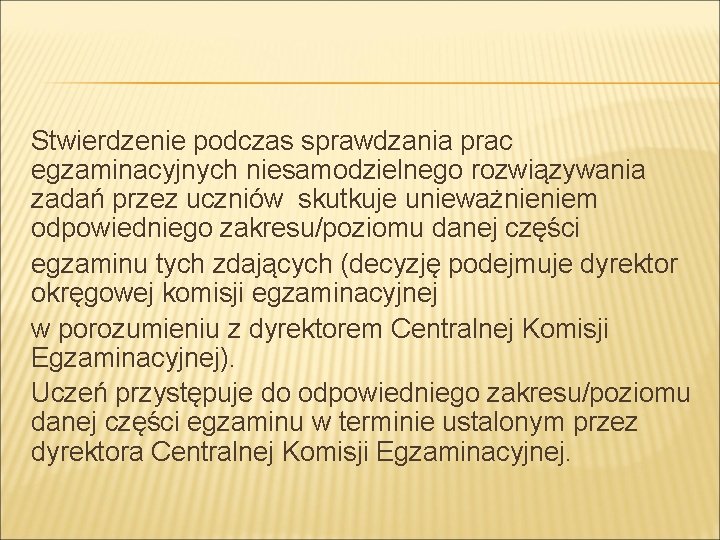 Stwierdzenie podczas sprawdzania prac egzaminacyjnych niesamodzielnego rozwiązywania zadań przez uczniów skutkuje unieważnieniem odpowiedniego zakresu/poziomu danej części

egzaminu tych zdających (decyzję podejmuje dyrektor okręgowej komisji egzaminacyjnej

w porozumieniu z dyrektorem Centralnej Komisji Egzaminacyjnej).

Uczeń przystępuje do odpowiedniego zakresu/poziomu danej części egzaminu w terminie ustalonym przez dyrektora Centralnej Komisji Egzaminacyjnej.